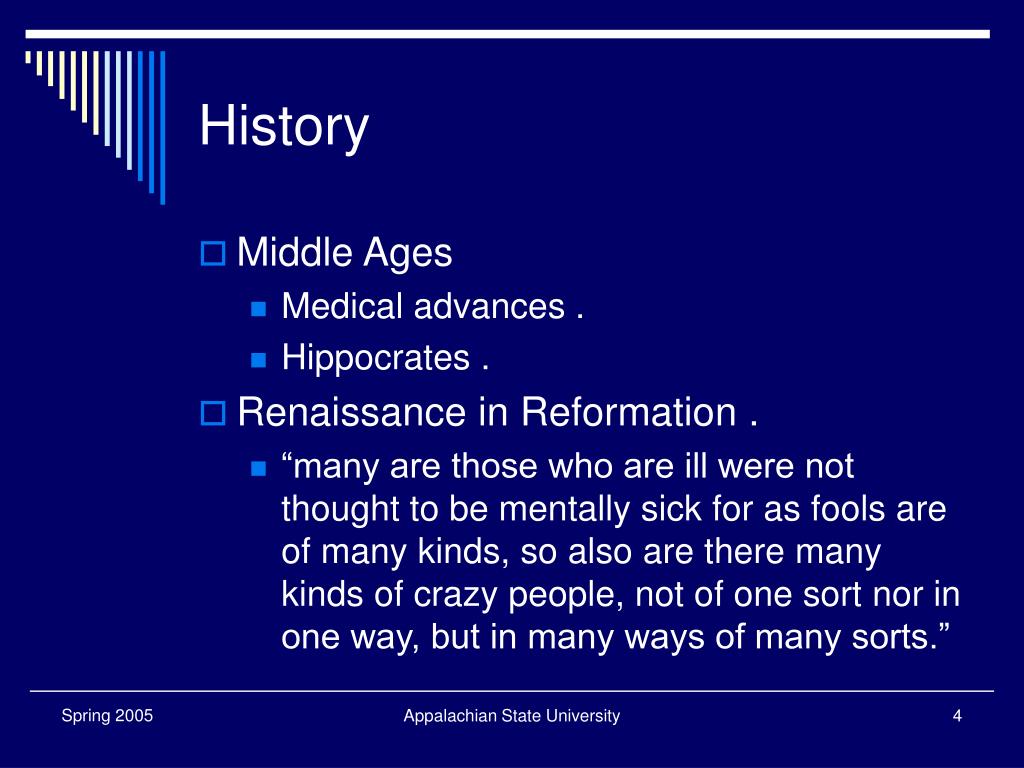 History

Middle Ages

Medical advances .

Hippocrates .

Renaissance in Reformation .

“many are those who are ill were not thought to be mentally sick for as fools are of many kinds, so also are there many kinds of crazy people, not of one sort nor in one way, but in many ways of many sorts.”

Spring 2005

Appalachian State University

4